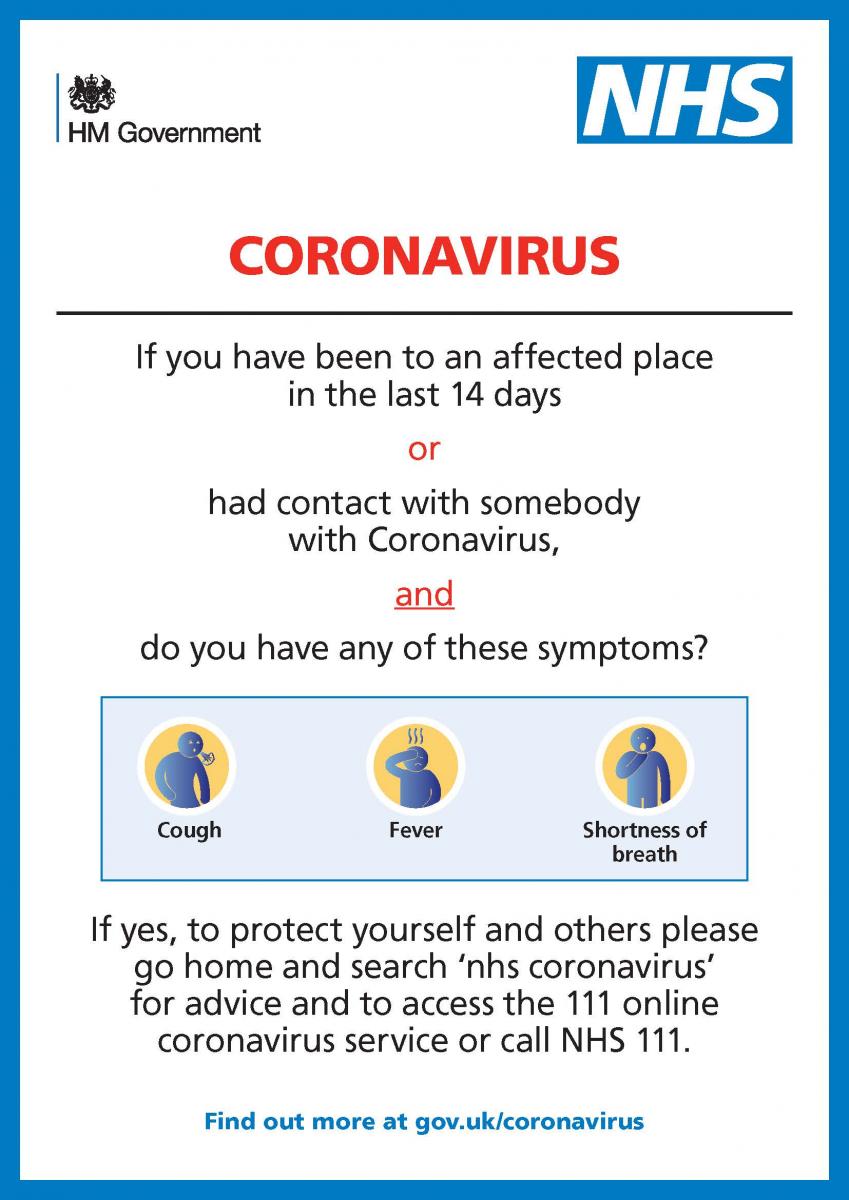 HM Government

NHS

CORONAVIRUS

If you have been to an affected place in the last 14 days

or

had contact with somebody with Coronavirus,

and

do you have any of these symptoms?

Cough

Fever

Shortness of breath

If yes, to protect yourself and others please go home and search 'nhs coronavirus' for advice and to access the 111 online coronavirus service or call NHS 111.

Find out more at gov.uk/coronavirus